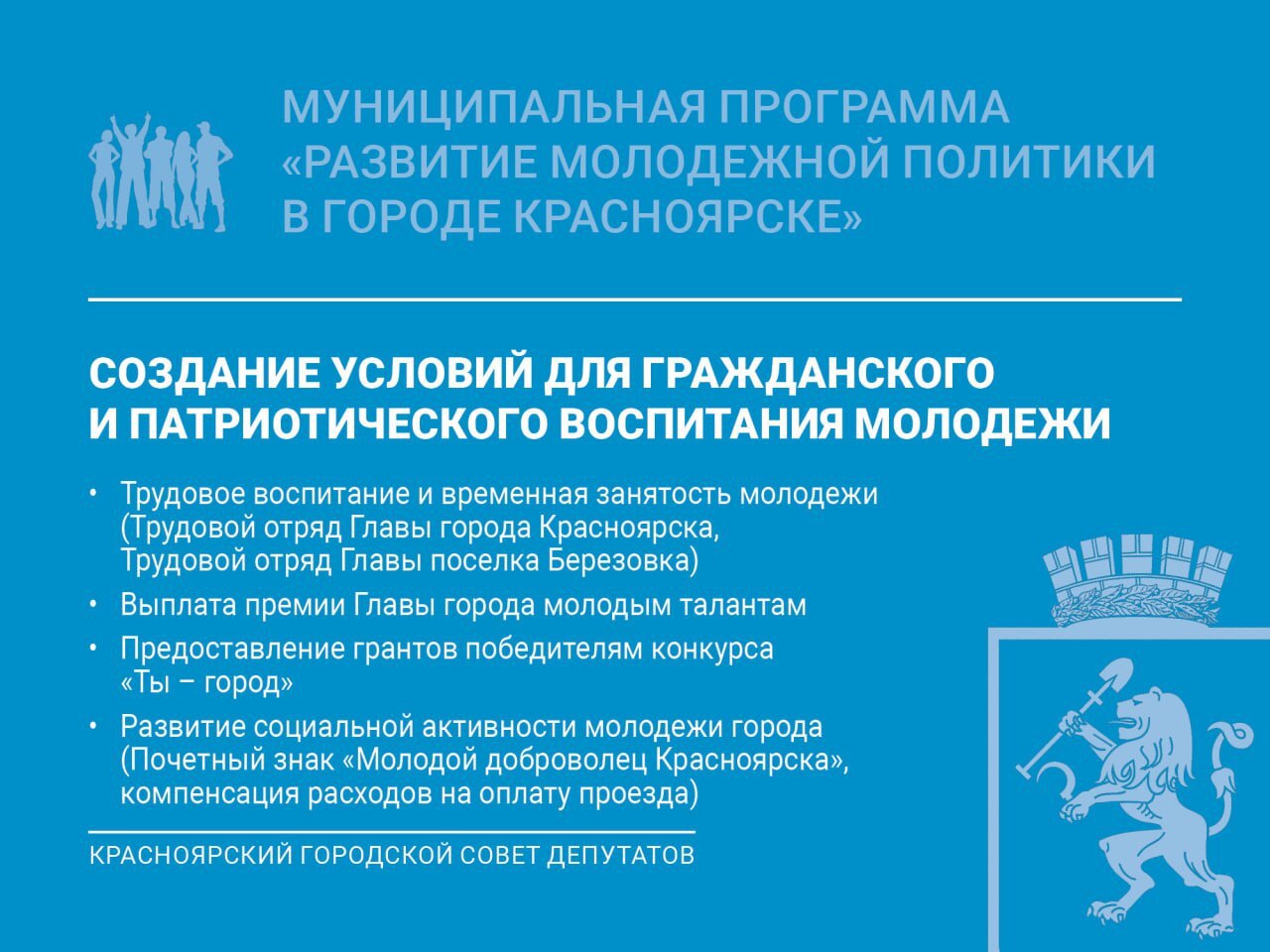 МУНИЦИПАЛЬНАЯ ПРОГРАММА «РАЗВИТИЕ МОЛОДЕЖНОЙ ПОЛИТИКИ В ГОРОДЕ КРАСНОЯРСКЕ»

СОЗДАНИЕ УСЛОВИЙ ДЛЯ ГРАЖДАНСКОГО И ПАТРИОТИЧЕСКОГО ВОСПИТАНИЯ МОЛОДЕЖИ

• Трудовое воспитание и временная занятость молодежи (Трудовой отряд Главы города Красноярска, Трудовой отряд Главы поселка Березовка)
• Выплата премии Главы города молодым талантам
• Предоставление грантов победителям конкурса «Ты – город»
• Развитие социальной активности молодежи города (Почетный знак «Молодой доброволец Красноярска», компенсация расходов на оплату проезда)

КРАСНОЯРСКИЙ ГОРОДСКОЙ СОВЕТ ДЕПУТАТОВ